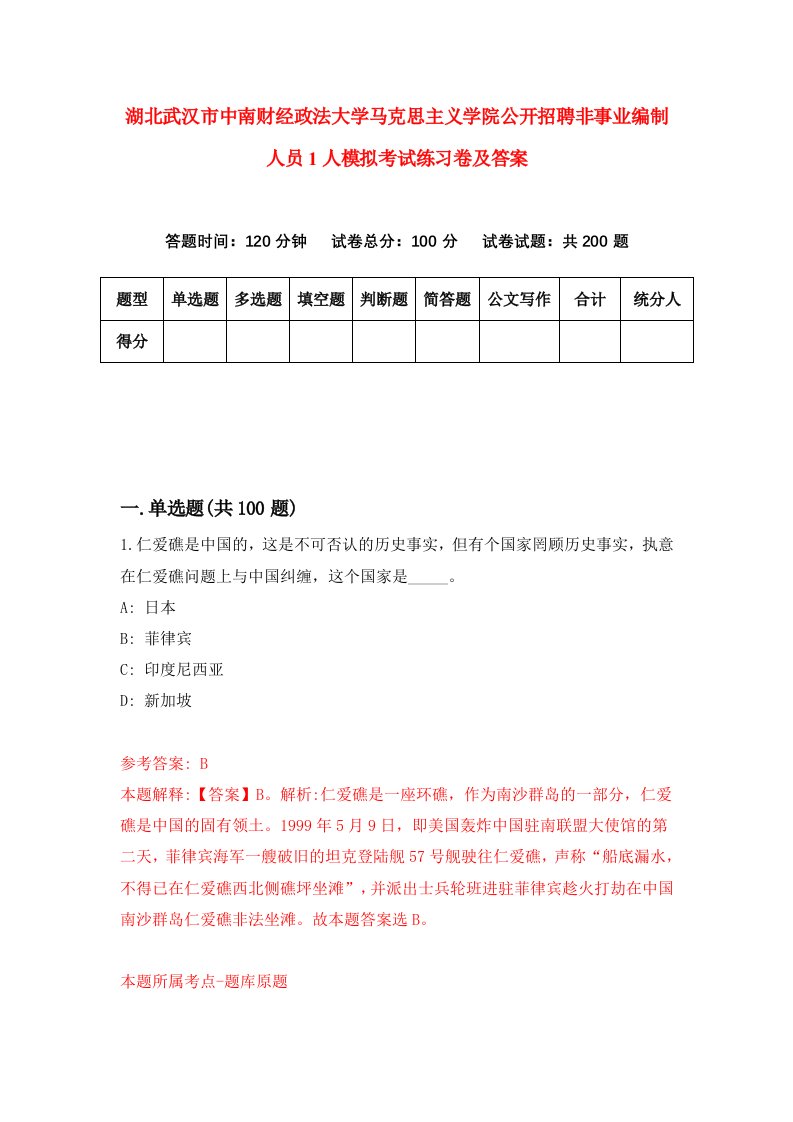 湖北武汉市中南财经政法大学马克思主义学院公开招聘非事业编制人员1人模拟考试练习卷及答案

答题时间：120分钟　试卷总分：100分　试卷试题：共200题

| 题型 | 单选题 | 多选题 | 填空题 | 判断题 | 简答题 | 公文写作 | 合计 | 统分人 |
|---|---|---|---|---|---|---|---|---|
| 得分 | | | | | | | | |

一.单选题(共100题)

1.仁爱礁是中国的，这是不可否认的历史事实，但有个国家罔顾历史事实，执意在仁爱礁问题上与中国纠缠，这个国家是_____。

A: 日本

B: 菲律宾

C: 印度尼西亚

D: 新加坡

参考答案: B

本题解释:【答案】B。解析:仁爱礁是一座环礁，作为南沙群岛的一部分，仁爱礁是中国的固有领土。1999年5月9日，即美国轰炸中国驻南联盟大使馆的第二天，菲律宾海军一艘破旧的坦克登陆舰57号舰驶往仁爱礁，声称“船底漏水，不得已在仁爱礁西北侧礁坪坐滩”，并派出士兵轮班进驻菲律宾趁火打劫在中国南沙群岛仁爱礁非法坐滩。故本题答案选B。

本题所属考点-题库原题